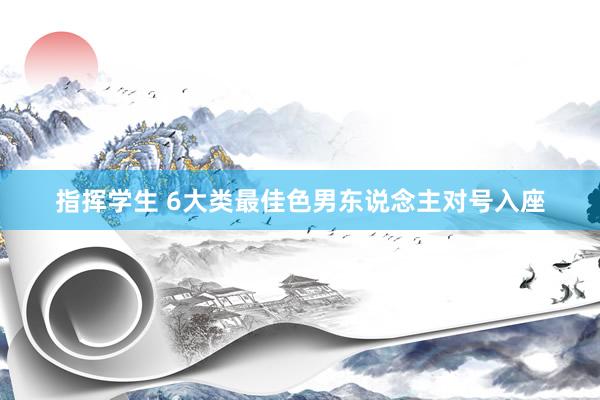 指挥学生 6大类最佳色男东说念主对号入座